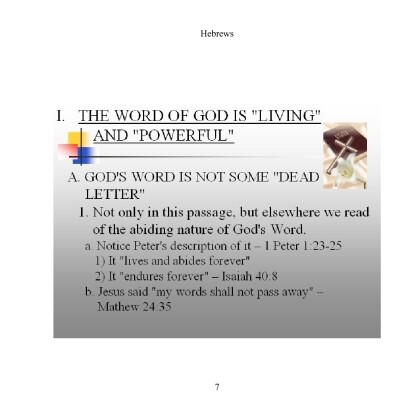 Hebrews

I. THE WORD OF GOD IS "LIVING" AND "POWERFUL"

A. GOD'S WORD IS NOT SOME "DEAD LETTER"

1. Not only in this passage, but elsewhere we read of the abiding nature of God's Word.

a. Notice Peter's description of it – 1 Peter 1:23-25

1) It "lives and abides forever"

2) It "endures forever" – Isaiah 40:8

b. Jesus said "my words shall not pass away" – Mathew 24:35

7